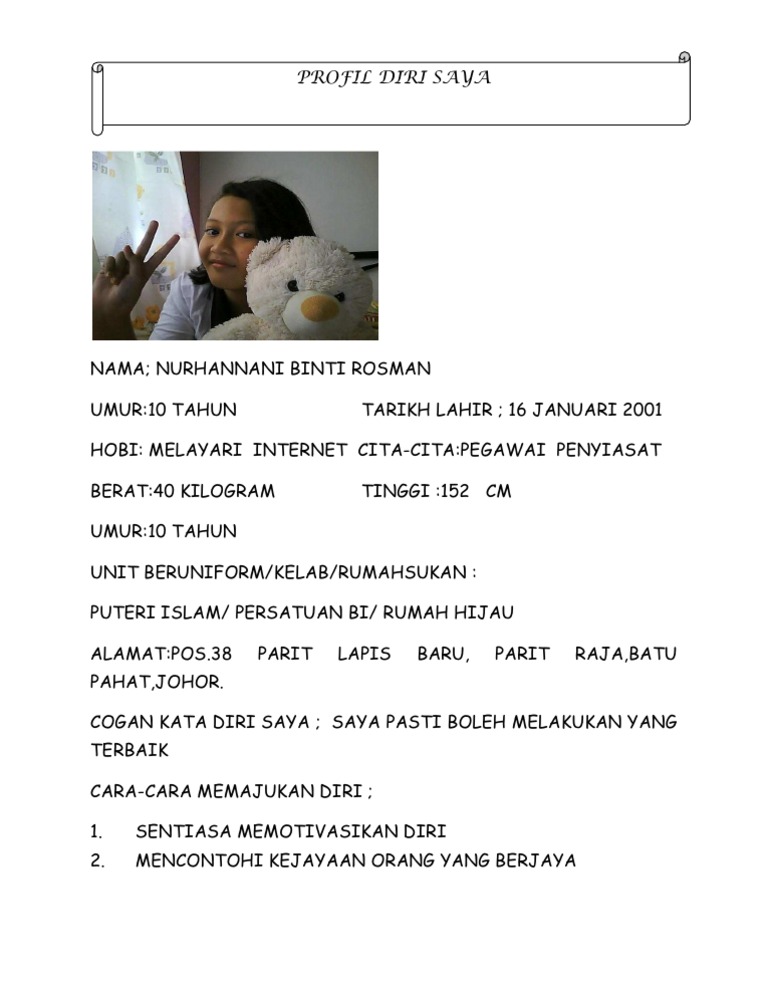 PROFIL DIRI SAYA

NAMA; NURHANNANI BINTI ROSMAN

UMUR:10 TAHUN TARIKH LAHIR ; 16 JANUARI 2001

HOBI: MELAYARI INTERNET CITA-CITA:PEGAWAI PENYIASAT

BERAT:40 KILOGRAM TINGGI :152 CM

UMUR:10 TAHUN

UNIT BERUNIFORM/KELAB/RUMAHSUKAN :

PUTERI ISLAM/ PERSATUAN BI/ RUMAH HIJAU

ALAMAT:POS.38 PARIT LAPIS BARU, PARIT RAJA,BATU PAHAT,JOHOR.

COGAN KATA DIRI SAYA ; SAYA PASTI BOLEH MELAKUKAN YANG TERBAIK

CARA-CARA MEMAJUKAN DIRI ;

1. SENTIASA MEMOTIVASIKAN DIRI
2. MENCONTOHI KEJAYAAN ORANG YANG BERJAYA